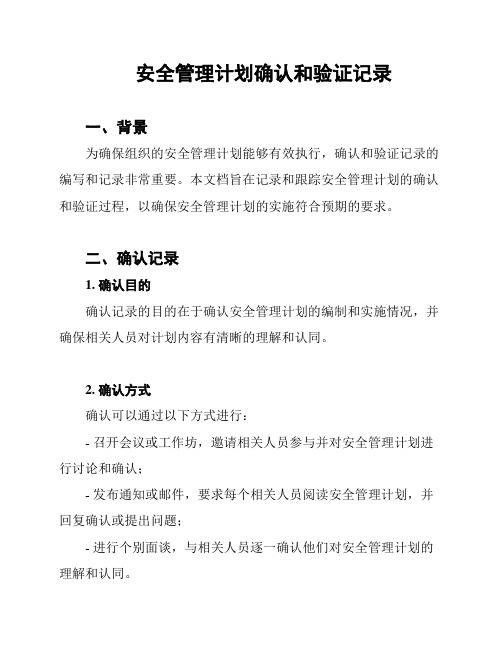 安全管理计划确认和验证记录

一、背景

为确保组织的安全管理计划能够有效执行，确认和验证记录的编写和记录非常重要。本文档旨在记录和跟踪安全管理计划的确认和验证过程，以确保安全管理计划的实施符合预期的要求。

二、确认记录

1. 确认目的

确认记录的目的在于确认安全管理计划的编制和实施情况，并确保相关人员对计划内容有清晰的理解和认同。

2. 确认方式

确认可以通过以下方式进行：

- 召开会议或工作坊，邀请相关人员参与并对安全管理计划进行讨论和确认；

- 发布通知或邮件，要求每个相关人员阅读安全管理计划，并回复确认或提出问题；

- 进行个别面谈，与相关人员逐一确认他们对安全管理计划的理解和认同。